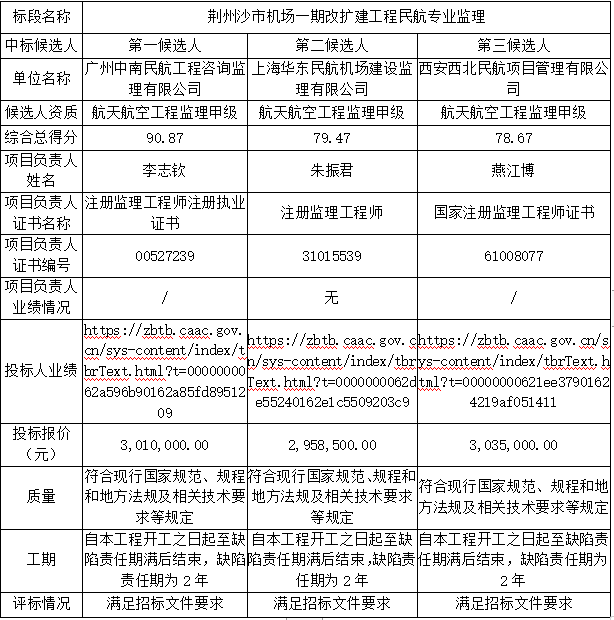 | 标段名称 | 荆州沙市机场一期改扩建工程民航专业监理 | | |
|---|---|---|---|
| 中标候选人 | 第一候选人 | 第二候选人 | 第三候选人 |
| 单位名称 | 广州中南民航工程咨询监理有限公司 | 上海华东民航机场建设监理有限公司 | 西安西北民航项目管理有限公司 |
| 候选人资质 | 航天航空工程监理甲级 | 航天航空工程监理甲级 | 航天航空工程监理甲级 |
| 综合总得分 | 90.87 | 79.47 | 78.67 |
| 项目负责人姓名 | 李志钦 | 朱振君 | 燕江博 |
| 项目负责人证书名称 | 注册监理工程师注册执业证书 | 注册监理工程师 | 国家注册监理工程师证书 |
| 项目负责人证书编号 | 00527239 | 31015539 | 61008077 |
| 项目负责人业绩情况 | / | 无 | / |
| 投标人业绩 | https://zbtb.caac.gov.cn/sys-content/index/tbrText.html?t=0000000062a596b90162a85fd8951209 | https://zbtb.caac.gov.cn/sys-content/index/tbrText.html?t=0000000062de55240162e1c5509203c9 | https://zbtb.caac.gov.cn/sys-content/index/tbrText.html?t=00000000621ee37901624219af051411 |
| 投标报价（元） | 3,010,000.00 | 2,958,500.00 | 3,035,000.00 |
| 质量 | 符合现行国家规范、规程和地方法规及相关技术要求等规定 | 符合现行国家规范、规程和地方法规及相关技术要求等规定 | 符合现行国家规范、规程和地方法规及相关技术要求等规定 |
| 工期 | 自本工程开工之日起至缺陷责任期满后结束，缺陷责任期为 2 年 | 自本工程开工之日起至缺陷责任期满后结束，缺陷责任期为 2 年 | 自本工程开工之日起至缺陷责任期满后结束，缺陷责任期为 2 年 |
| 评标情况 | 满足招标文件要求 | 满足招标文件要求 | 满足招标文件要求 |